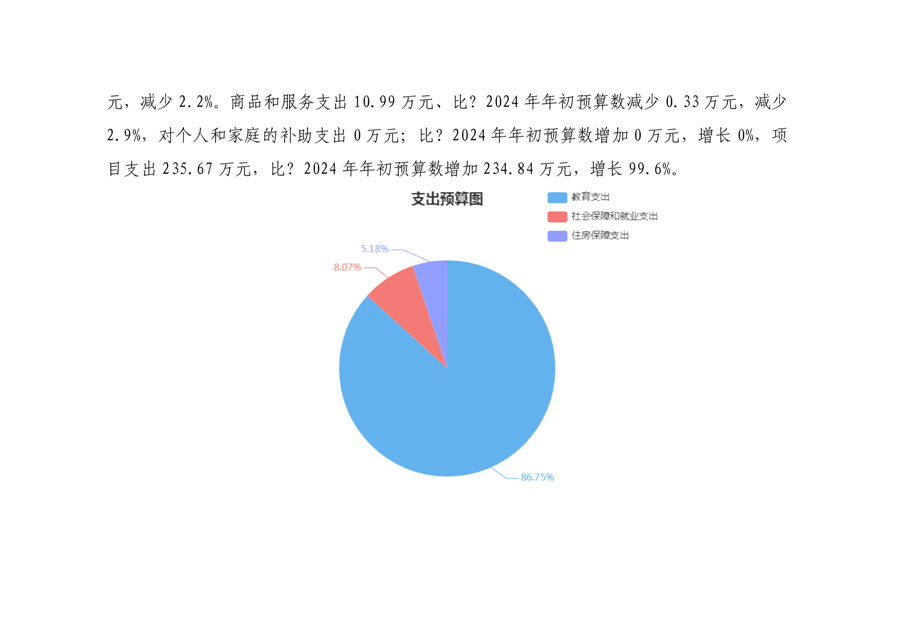 元，减少2.2%。商品和服务支出10.99万元、比？2024年年初预算数减少0.33万元，减少2.9%，对个人和家庭的补助支出0万元；比？2024年年初预算数增加0万元，增长0%，项目支出235.67万元，比？2024年年初预算数增加234.84万元，增长99.6%。

支出预算图

教育支出
社会保障和就业支出
住房保障支出

5.18%
8.07%
86.75%